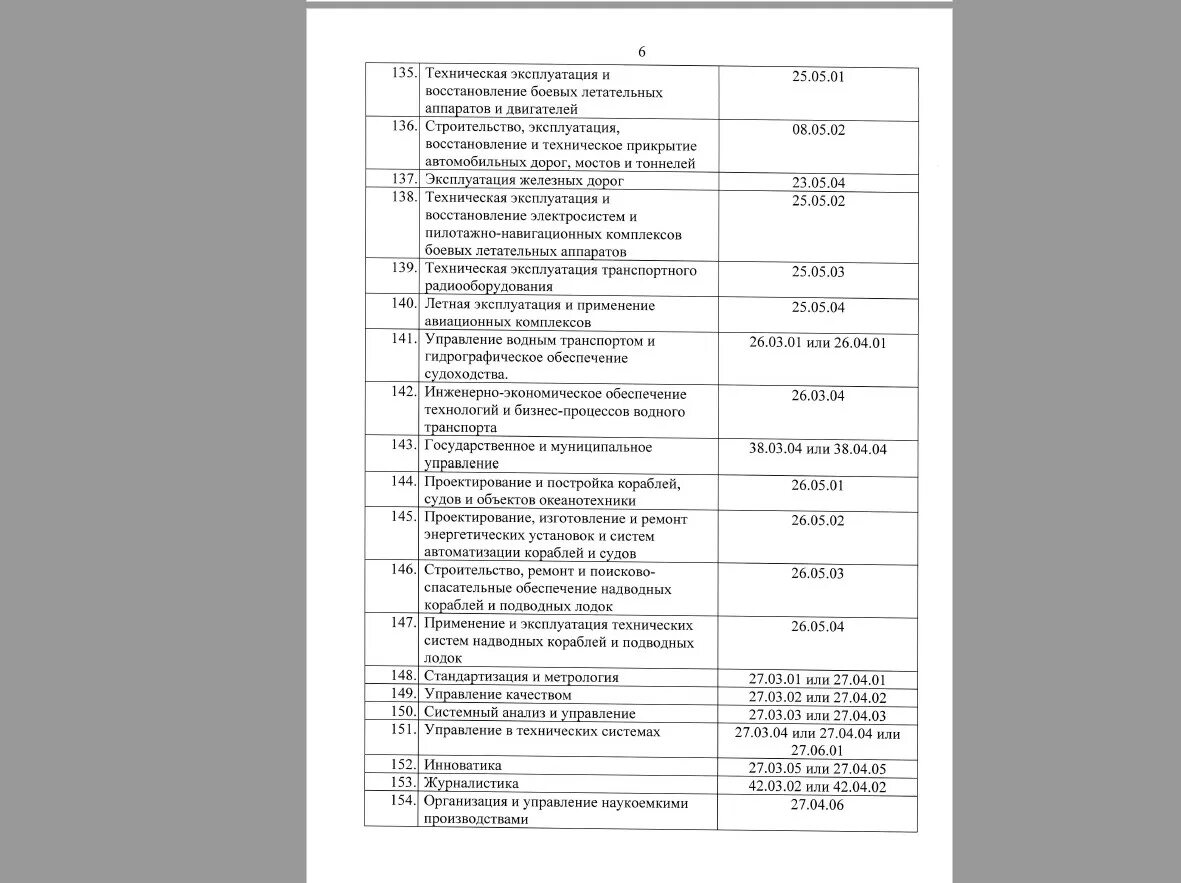 6

| | | |
|---|---|---|
| 135. | Техническая эксплуатация и восстановление боевых летательных аппаратов и двигателей | 25.05.01 |
| 136. | Строительство, эксплуатация, восстановление и техническое прикрытие автомобильных дорог, мостов и тоннелей | 08.05.02 |
| 137. | Эксплуатация железных дорог | 23.05.04 |
| 138. | Техническая эксплуатация и восстановление электросистем и пилотажно-навигационных комплексов боевых летательных аппаратов | 25.05.02 |
| 139. | Техническая эксплуатация транспортного радиооборудования | 25.05.03 |
| 140. | Летная эксплуатация и применение авиационных комплексов | 25.05.04 |
| 141. | Управление водным транспортом и гидрографическое обеспечение судоходства. | 26.03.01 или 26.04.01 |
| 142. | Инженерно-экономическое обеспечение технологий и бизнес-процессов водного транспорта | 26.03.04 |
| 143. | Государственное и муниципальное управление | 38.03.04 или 38.04.04 |
| 144. | Проектирование и постройка кораблей, судов и объектов океанотехники | 26.05.01 |
| 145. | Проектирование, изготовление и ремонт энергетических установок и систем автоматизации кораблей и судов | 26.05.02 |
| 146. | Строительство, ремонт и поисково-спасательные обеспечение надводных кораблей и подводных лодок | 26.05.03 |
| 147. | Применение и эксплуатация технических систем надводных кораблей и подводных лодок | 26.05.04 |
| 148. | Стандартизация и метрология | 27.03.01 или 27.04.01 |
| 149. | Управление качеством | 27.03.02 или 27.04.02 |
| 150. | Системный анализ и управление | 27.03.03 или 27.04.03 |
| 151. | Управление в технических системах | 27.03.04 или 27.04.04 или 27.06.01 |
| 152. | Инноватика | 27.03.05 или 27.04.05 |
| 153. | Журналистика | 42.03.02 или 42.04.02 |
| 154. | Организация и управление наукоемкими производствами | 27.04.06 |